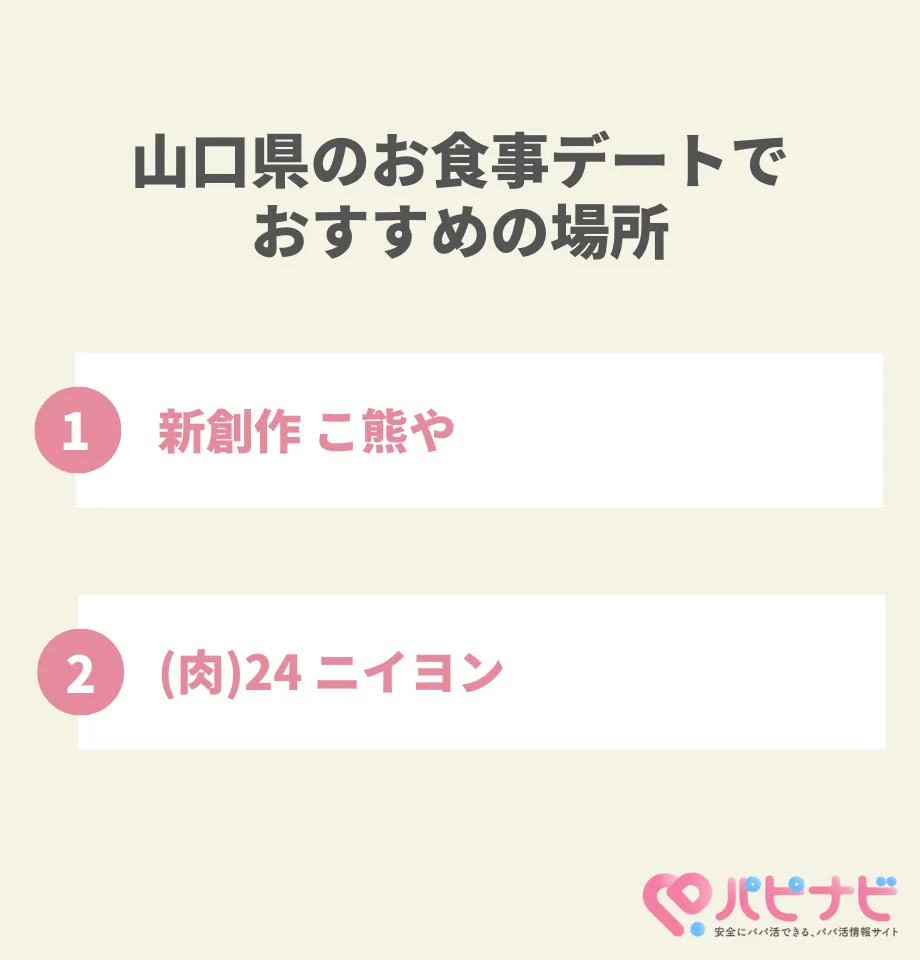 山口県のお食事デートでおすすめの場所

1 新創作 こ熊や

2 (肉)24 ニイヨン

パピナビ
安全にパパ活できる、パパ活情報サイト